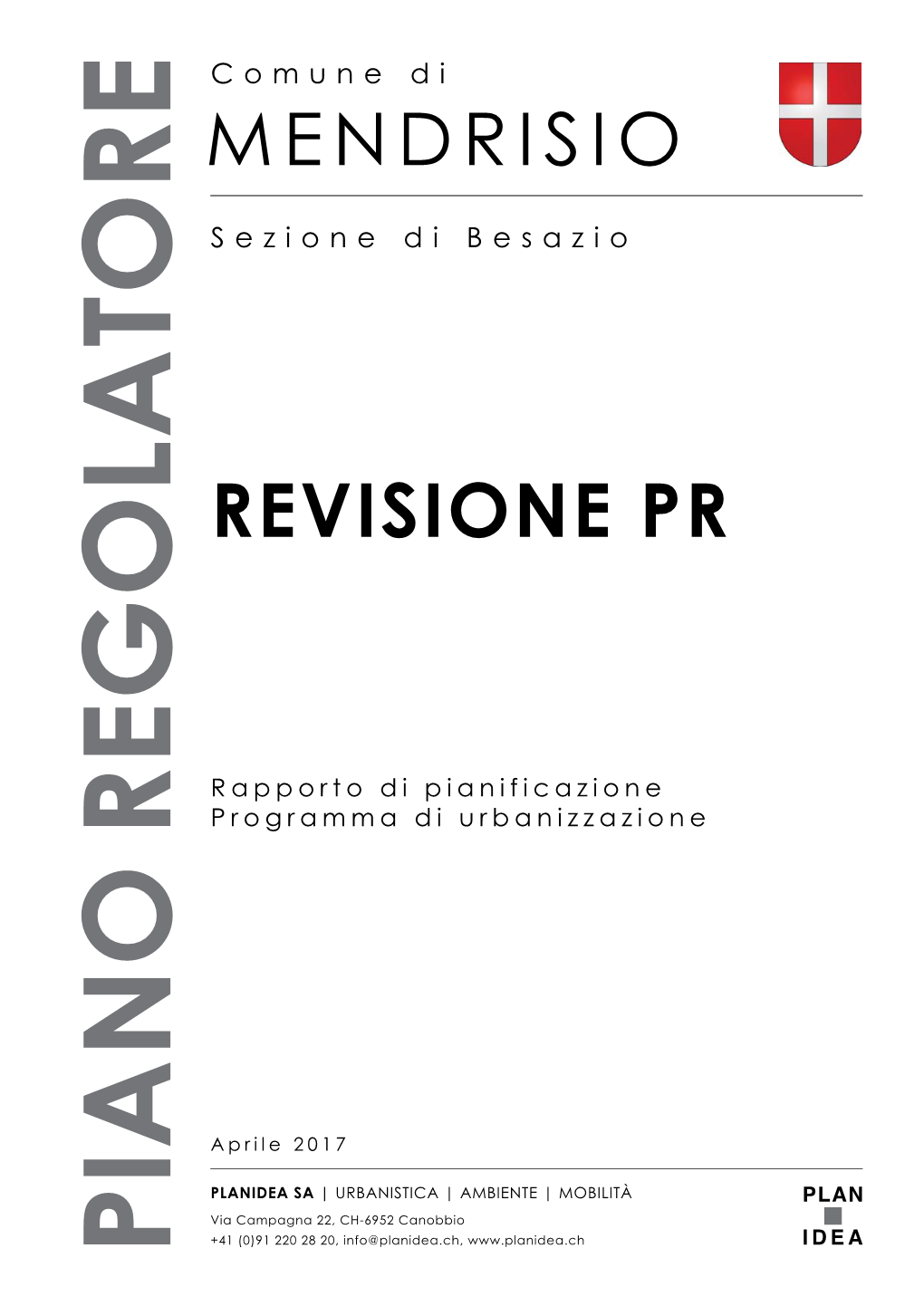 PIANO REGOLATORE

Comune di
MENDRISIO

Sezione di Besazio

REVISIONE PR

Rapporto di pianificazione
Programma di urbanizzazione

Aprile 2017

PLANIDEA SA | URBANISTICA | AMBIENTE | MOBILITÀ
Via Campagna 22, CH-6952 Canobbio
+41 (0)91 220 28 20, info@planidea.ch, www.planidea.ch

PLAN IDEA